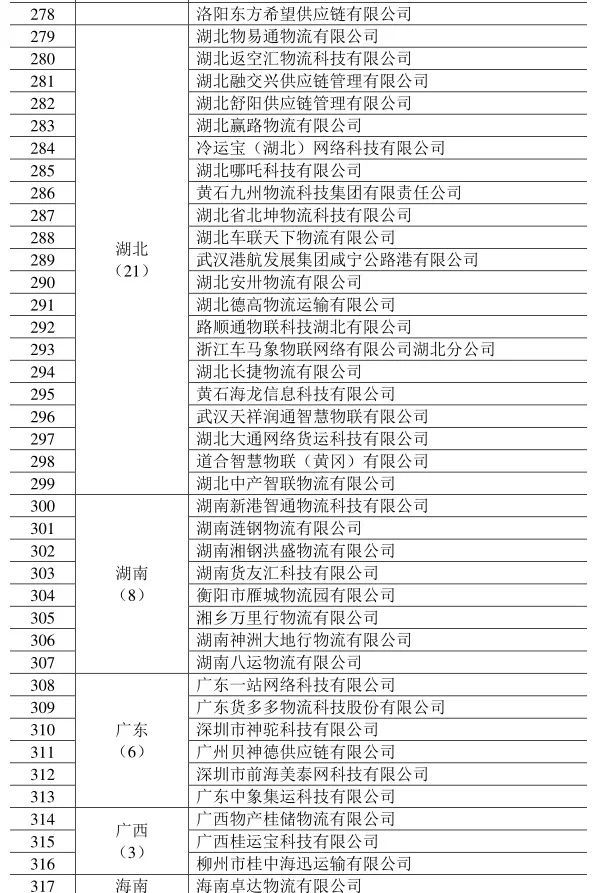 | 278 | | 洛阳东方希望供应链有限公司 |
|---|---|---|
| 279 | 湖北（21） | 湖北物易通物流有限公司 |
| 280 | | 湖北返空汇物流科技有限公司 |
| 281 | | 湖北融交兴供应链管理有限公司 |
| 282 | | 湖北舒阳供应链管理有限公司 |
| 283 | | 湖北赢路物流有限公司 |
| 284 | | 冷运宝（湖北）网络科技有限公司 |
| 285 | | 湖北哪吒科技有限公司 |
| 286 | | 黄石九州物流科技集团有限责任公司 |
| 287 | | 湖北省北坤物流科技有限公司 |
| 288 | | 湖北车联天下物流有限公司 |
| 289 | | 武汉港航发展集团咸宁公路港有限公司 |
| 290 | | 湖北安卅物流有限公司 |
| 291 | | 湖北德高物流运输有限公司 |
| 292 | | 路顺通物联科技湖北有限公司 |
| 293 | | 浙江车马象物联网络有限公司湖北分公司 |
| 294 | | 湖北长捷物流有限公司 |
| 295 | | 黄石海龙信息科技有限公司 |
| 296 | | 武汉天祥润通智慧物联有限公司 |
| 297 | | 湖北大通网络货运科技有限公司 |
| 298 | | 道合智慧物联（黄冈）有限公司 |
| 299 | | 湖北中产智联物流有限公司 |
| 300 | 湖南（8） | 湖南新港智通物流科技有限公司 |
| 301 | | 湖南涟钢物流有限公司 |
| 302 | | 湖南湘钢洪盛物流有限公司 |
| 303 | | 湖南货友汇科技有限公司 |
| 304 | | 衡阳市雁城物流园有限公司 |
| 305 | | 湘乡万里行物流有限公司 |
| 306 | | 湖南神洲大地行物流有限公司 |
| 307 | | 湖南八运物流有限公司 |
| 308 | 广东（6） | 广东一站网络科技有限公司 |
| 309 | | 广东货多多物流科技股份有限公司 |
| 310 | | 深圳市神驼科技有限公司 |
| 311 | | 广州贝神德供应链有限公司 |
| 312 | | 深圳市前海美泰网科技有限公司 |
| 313 | | 广东中象集运科技有限公司 |
| 314 | 广西（3） | 广西物产桂储物流有限公司 |
| 315 | | 广西桂运宝科技有限公司 |
| 316 | | 柳州市桂中海迅运输有限公司 |
| 317 | 海南 | 海南卓达物流有限公司 |